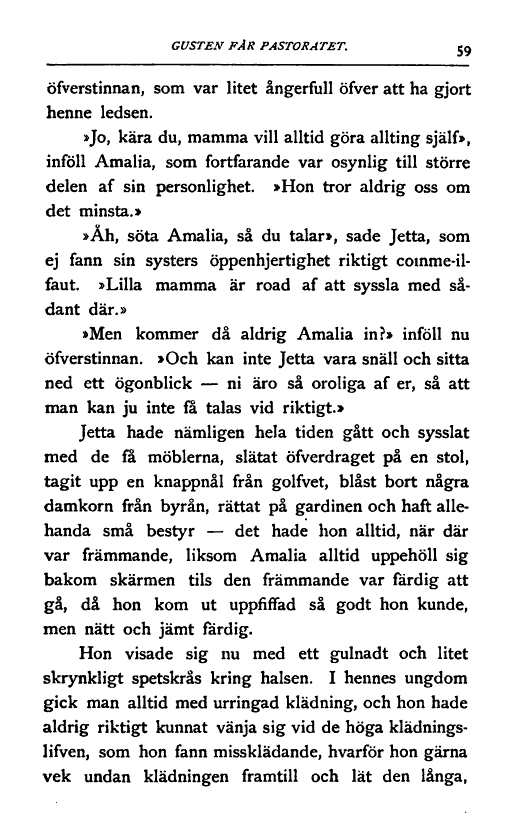 GUSTEN FÅR PASTORATET. 59

öfverstinnan, som var litet ångerfull öfver att ha gjort henne ledsen.

»Jo, kära du, mamma vill alltid göra allting själf», inföll Amalia, som fortfarande var osynlig till större delen af sin personlighet. »Hon tror aldrig oss om det minsta.»

»Åh, söta Amalia, så du talar», sade Jetta, som ej fann sin systers öppenhjertighet riktigt comme-il-faut. »Lilla mamma är road af att syssla med sådant där.»

»Men kommer då aldrig Amalia in?» inföll nu öfverstinnan. »Och kan inte Jetta vara snäll och sitta ned ett ögonblick — ni äro så oroliga af er, så att man kan ju inte få talas vid riktigt.»

Jetta hade nämligen hela tiden gått och sysslat med de få möblerna, slätat öfverdraget på en stol, tagit upp en knappnål från golfvet, blåst bort några damkorn från byrån, rättat på gardinen och haft allehanda små bestyr — det hade hon alltid, när där var främmande, liksom Amalia alltid uppehöll sig bakom skärmen tils den främmande var färdig att gå, då hon kom ut uppfiffad så godt hon kunde, men nätt och jämt färdig.

Hon visade sig nu med ett gulnadt och litet skrynkligt spetskrås kring halsen. I hennes ungdom gick man alltid med urringad klädning, och hon hade aldrig riktigt kunnat vänja sig vid de höga klädningslifven, som hon fann missklädande, hvarför hon gärna vek undan klädningen framtill och lät den långa,